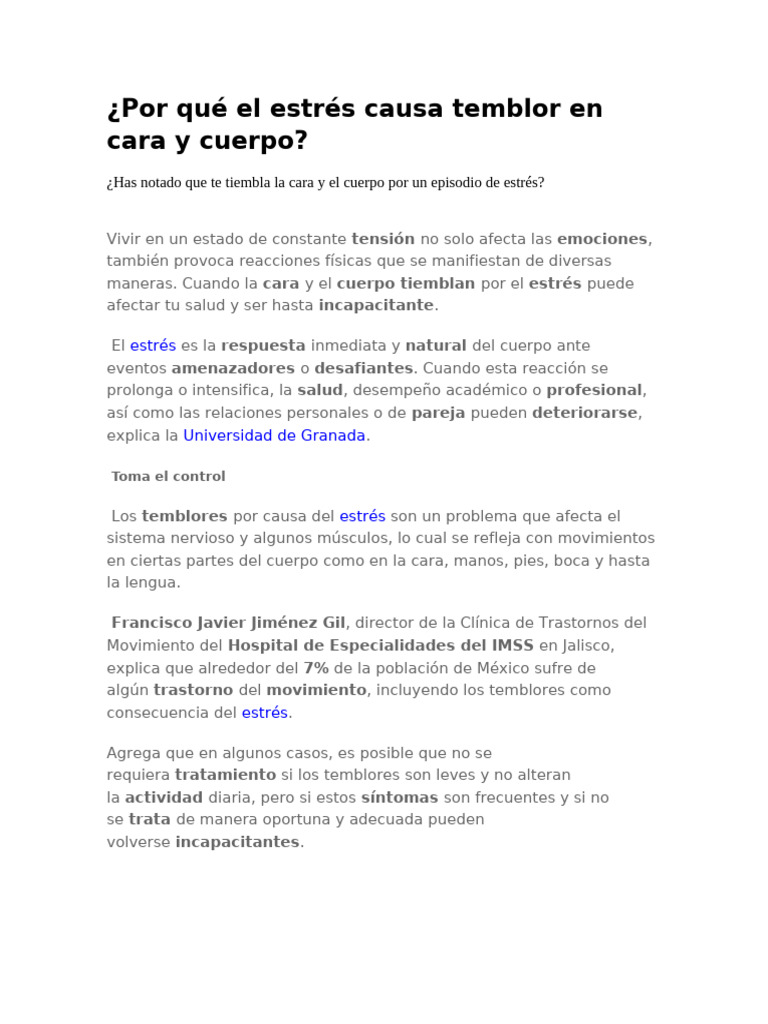 ¿Por qué el estrés causa temblor en cara y cuerpo?

¿Has notado que te tiembla la cara y el cuerpo por un episodio de estrés?

Vivir en un estado de constante tensión no solo afecta las emociones, también provoca reacciones físicas que se manifiestan de diversas maneras. Cuando la cara y el cuerpo tiemblan por el estrés puede afectar tu salud y ser hasta incapacitante.

El estrés es la respuesta inmediata y natural del cuerpo ante eventos amenazadores o desafiantes. Cuando esta reacción se prolonga o intensifica, la salud, desempeño académico o profesional, así como las relaciones personales o de pareja pueden deteriorarse, explica la Universidad de Granada.

Toma el control

Los temblores por causa del estrés son un problema que afecta el sistema nervioso y algunos músculos, lo cual se refleja con movimientos en ciertas partes del cuerpo como en la cara, manos, pies, boca y hasta la lengua.

Francisco Javier Jiménez Gil, director de la Clínica de Trastornos del Movimiento del Hospital de Especialidades del IMSS en Jalisco, explica que alrededor del 7% de la población de México sufre de algún trastorno del movimiento, incluyendo los temblores como consecuencia del estrés.

Agrega que en algunos casos, es posible que no se requiera tratamiento si los temblores son leves y no alteran la actividad diaria, pero si estos síntomas son frecuentes y si no se trata de manera oportuna y adecuada pueden volverse incapacitantes.